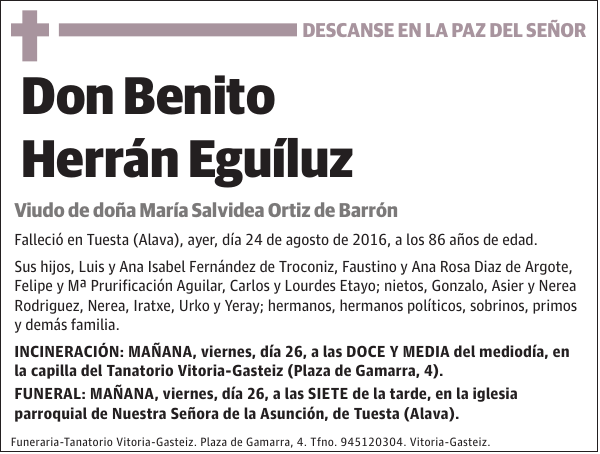 DESCANSE EN LA PAZ DEL SEÑOR

Don Benito Herrán Eguíluz

Viudo de doña María Salvidea Ortiz de Barrón

Falleció en Tuesta (Alava), ayer, día 24 de agosto de 2016, a los 86 años de edad.

Sus hijos, Luis y Ana Isabel Fernández de Troconiz, Faustino y Ana Rosa Diaz de Argote, Felipe y Mª Prurificación Aguilar, Carlos y Lourdes Etayo; nietos, Gonzalo, Asier y Nerea Rodriguez, Nerea, Iratxe, Urko y Yeray; hermanos, hermanos políticos, sobrinos, primos y demás familia.

INCINERACIÓN: MAÑANA, viernes, día 26, a las DOCE Y MEDIA del mediodía, en la capilla del Tanatorio Vitoria-Gasteiz (Plaza de Gamarra, 4).

FUNERAL: MAÑANA, viernes, día 26, a las SIETE de la tarde, en la iglesia parroquial de Nuestra Señora de la Asunción, de Tuesta (Alava).

Funeraria-Tanatorio Vitoria-Gasteiz. Plaza de Gamarra, 4. Tfno. 945120304. Vitoria-Gasteiz.